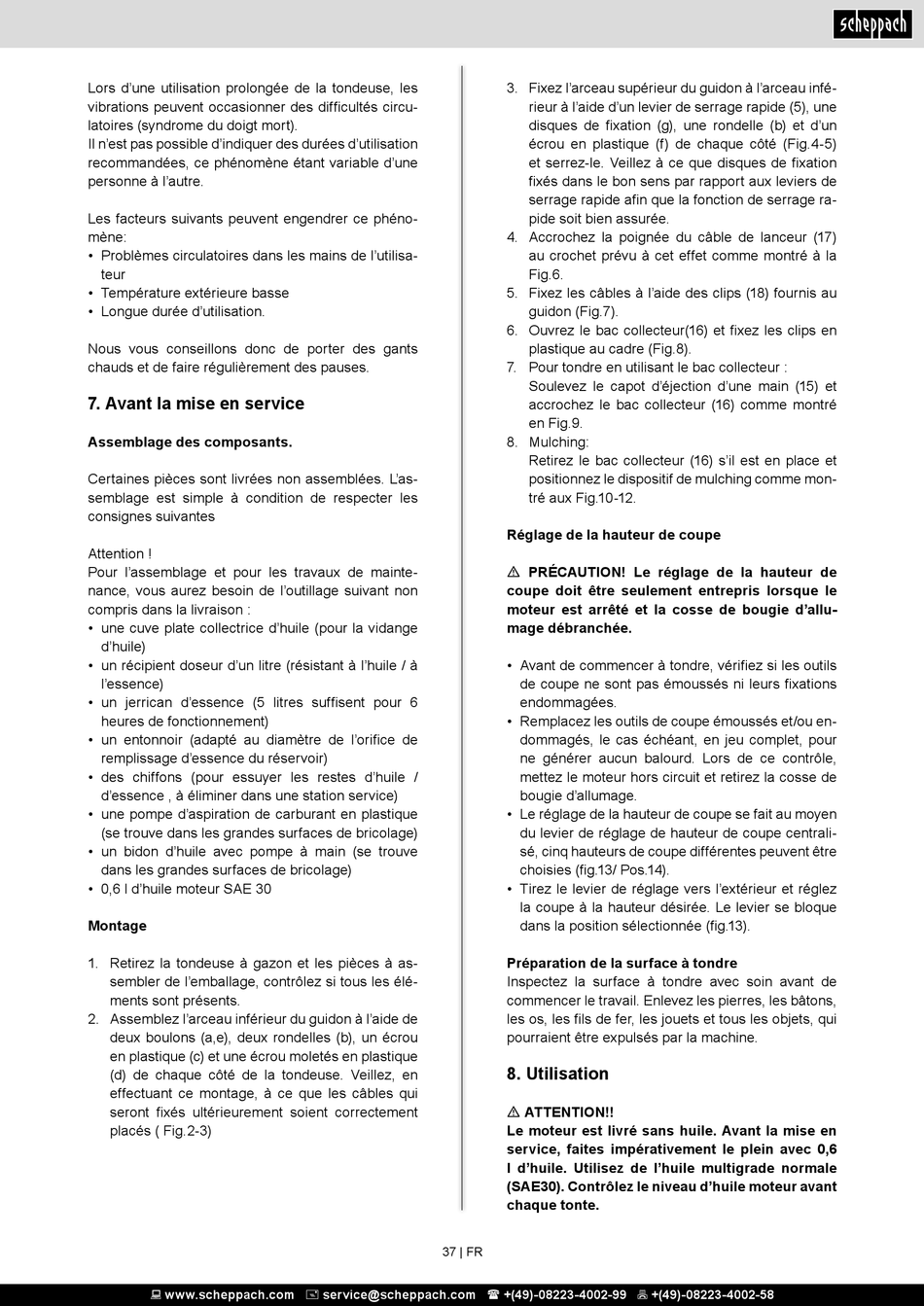 scheppach

Lors d'une utilisation prolongée de la tondeuse, les vibrations peuvent occasionner des difficultés circulatoires (syndrome du doigt mort).
Il n'est pas possible d'indiquer des durées d'utilisation recommandées, ce phénomène étant variable d'une personne à l'autre.

Les facteurs suivants peuvent engendrer ce phénomène:
• Problèmes circulatoires dans les mains de l'utilisateur
• Température extérieure basse
• Longue durée d'utilisation.

Nous vous conseillons donc de porter des gants chauds et de faire régulièrement des pauses.

7. Avant la mise en service

Assemblage des composants.

Certaines pièces sont livrées non assemblées. L'assemblage est simple à condition de respecter les consignes suivantes

Attention !
Pour l'assemblage et pour les travaux de maintenance, vous aurez besoin de l'outillage suivant non compris dans la livraison :
• une cuve plate collectrice d'huile (pour la vidange d'huile)
• un récipient doseur d'un litre (résistant à l'huile / à l'essence)
• un jerrican d'essence (5 litres suffisent pour 6 heures de fonctionnement)
• un entonnoir (adapté au diamètre de l'orifice de remplissage d'essence du réservoir)
• des chiffons (pour essuyer les restes d'huile / d'essence , à éliminer dans une station service)
• une pompe d'aspiration de carburant en plastique (se trouve dans les grandes surfaces de bricolage)
• un bidon d'huile avec pompe à main (se trouve dans les grandes surfaces de bricolage)
• 0,6 l d'huile moteur SAE 30

Montage

1. Retirez la tondeuse à gazon et les pièces à assembler de l'emballage, contrôlez si tous les éléments sont présents.
2. Assemblez l'arceau inférieur du guidon à l'aide de deux boulons (a,e), deux rondelles (b), un écrou en plastique (c) et une écrou moletés en plastique (d) de chaque côté de la tondeuse. Veillez, en effectuant ce montage, à ce que les câbles qui seront fixés ultérieurement soient correctement placés ( Fig.2-3)
3. Fixez l'arceau supérieur du guidon à l'arceau inférieur à l'aide d'un levier de serrage rapide (5), une disques de fixation (g), une rondelle (b) et d'un écrou en plastique (f) de chaque côté (Fig.4-5) et serrez-le. Veillez à ce que disques de fixation fixés dans le bon sens par rapport aux leviers de serrage rapide afin que la fonction de serrage rapide soit bien assurée.
4. Accrochez la poignée du câble de lanceur (17) au crochet prévu à cet effet comme montré à la Fig.6.
5. Fixez les câbles à l'aide des clips (18) fournis au guidon (Fig.7).
6. Ouvrez le bac collecteur(16) et fixez les clips en plastique au cadre (Fig.8).
7. Pour tondre en utilisant le bac collecteur :
Soulevez le capot d'éjection d'une main (15) et accrochez le bac collecteur (16) comme montré en Fig.9.
8. Mulching:
Retirez le bac collecteur (16) s'il est en place et positionnez le dispositif de mulching comme montré aux Fig.10-12.

Réglage de la hauteur de coupe

⚠ PRÉCAUTION! Le réglage de la hauteur de coupe doit être seulement entrepris lorsque le moteur est arrêté et la cosse de bougie d'allumage débranchée.

• Avant de commencer à tondre, vérifiez si les outils de coupe ne sont pas émoussés ni leurs fixations endommagées.
• Remplacez les outils de coupe émoussés et/ou endommagés, le cas échéant, en jeu complet, pour ne générer aucun balourd. Lors de ce contrôle, mettez le moteur hors circuit et retirez la cosse de bougie d'allumage.
• Le réglage de la hauteur de coupe se fait au moyen du levier de réglage de hauteur de coupe centralisé, cinq hauteurs de coupe différentes peuvent être choisies (fig.13/ Pos.14).
• Tirez le levier de réglage vers l'extérieur et réglez la coupe à la hauteur désirée. Le levier se bloque dans la position sélectionnée (fig.13).

Préparation de la surface à tondre
Inspectez la surface à tondre avec soin avant de commencer le travail. Enlevez les pierres, les bâtons, les os, les fils de fer, les jouets et tous les objets, qui pourraient être expulsés par la machine.

8. Utilisation

⚠ ATTENTION!!
Le moteur est livré sans huile. Avant la mise en service, faites impérativement le plein avec 0,6 l d'huile. Utilisez de l'huile multigrade normale (SAE30). Contrôlez le niveau d'huile moteur avant chaque tonte.

37 | FR

www.scheppach.com service@scheppach.com +(49)-08223-4002-99 +(49)-08223-4002-58